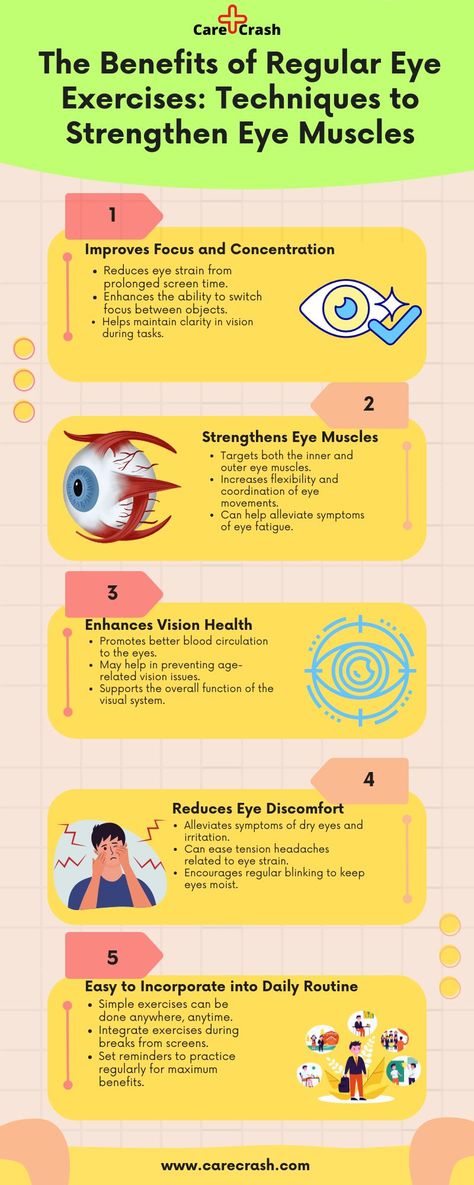 Care Crash

The Benefits of Regular Eye Exercises: Techniques to Strengthen Eye Muscles

1

Improves Focus and Concentration

- Reduces eye strain from prolonged screen time.
- Enhances the ability to switch focus between objects.
- Helps maintain clarity in vision during tasks.

2

Strengthens Eye Muscles

- Targets both the inner and outer eye muscles.
- Increases flexibility and coordination of eye movements.
- Can help alleviate symptoms of eye fatigue.

3

Enhances Vision Health

- Promotes better blood circulation to the eyes.
- May help in preventing age-related vision issues.
- Supports the overall function of the visual system.

4

Reduces Eye Discomfort

- Alleviates symptoms of dry eyes and irritation.
- Can ease tension headaches related to eye strain.
- Encourages regular blinking to keep eyes moist.

5

Easy to Incorporate into Daily Routine

- Simple exercises can be done anywhere, anytime.
- Integrate exercises during breaks from screens.
- Set reminders to practice regularly for maximum benefits.

www.carecrash.com